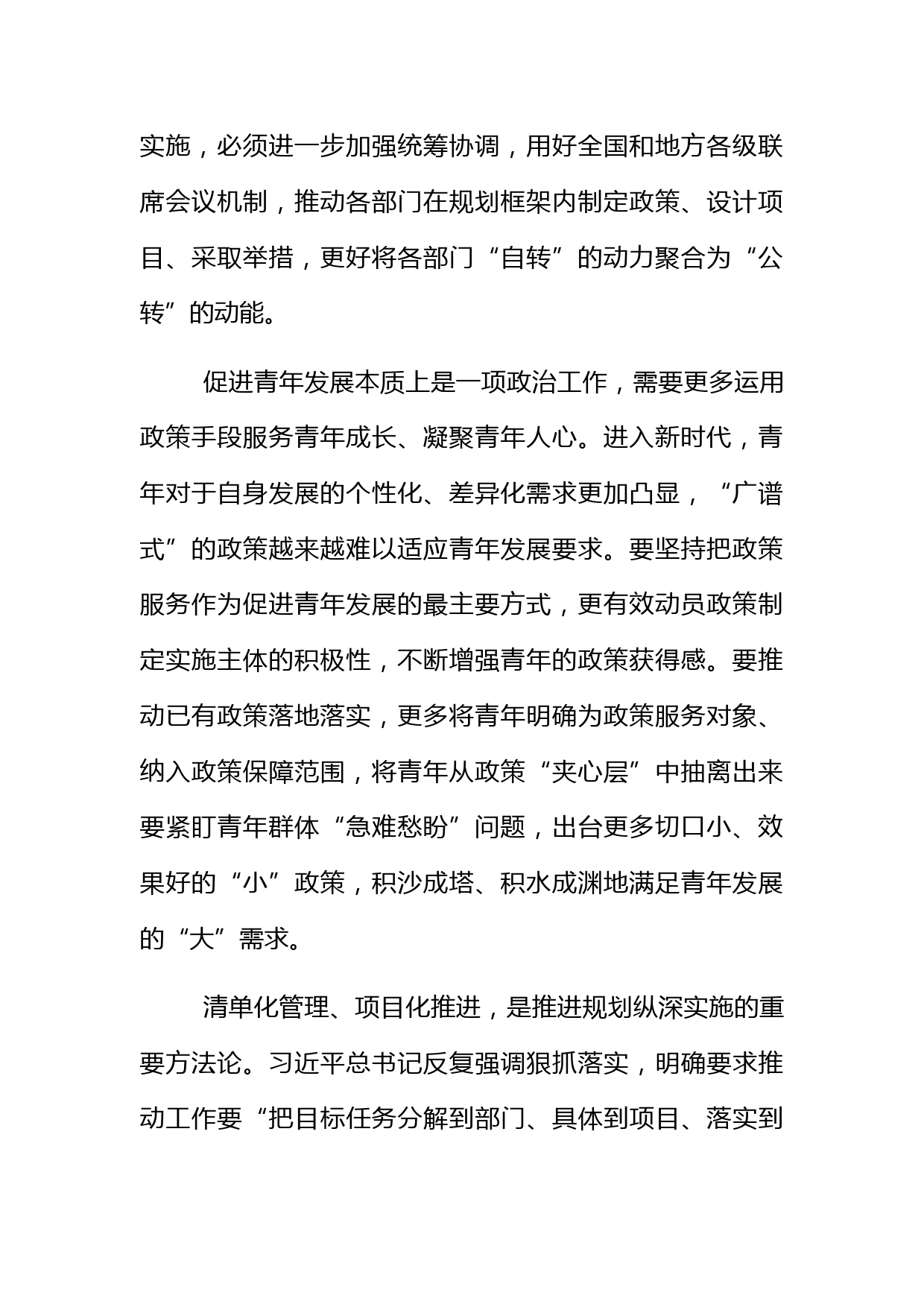 实施，必须进一步加强统筹协调，用好全国和地方各级联席会议机制，推动各部门在规划框架内制定政策、设计项目、采取举措，更好将各部门“自转”的动力聚合为“公转”的动能。

促进青年发展本质上是一项政治工作，需要更多运用政策手段服务青年成长、凝聚青年人心。进入新时代，青年对于自身发展的个性化、差异化需求更加凸显，“广谱式”的政策越来越难以适应青年发展要求。要坚持把政策服务作为促进青年发展的最主要方式，更有效动员政策制定实施主体的积极性，不断增强青年的政策获得感。要推动已有政策落地落实，更多将青年明确为政策服务对象、纳入政策保障范围，将青年从政策“夹心层”中抽离出来要紧盯青年群体“急难愁盼”问题，出台更多切口小、效果好的“小”政策，积沙成塔、积水成渊地满足青年发展的“大”需求。

清单化管理、项目化推进，是推进规划纵深实施的重要方法论。习近平总书记反复强调狠抓落实，明确要求推动工作要“把目标任务分解到部门、具体到项目、落实到